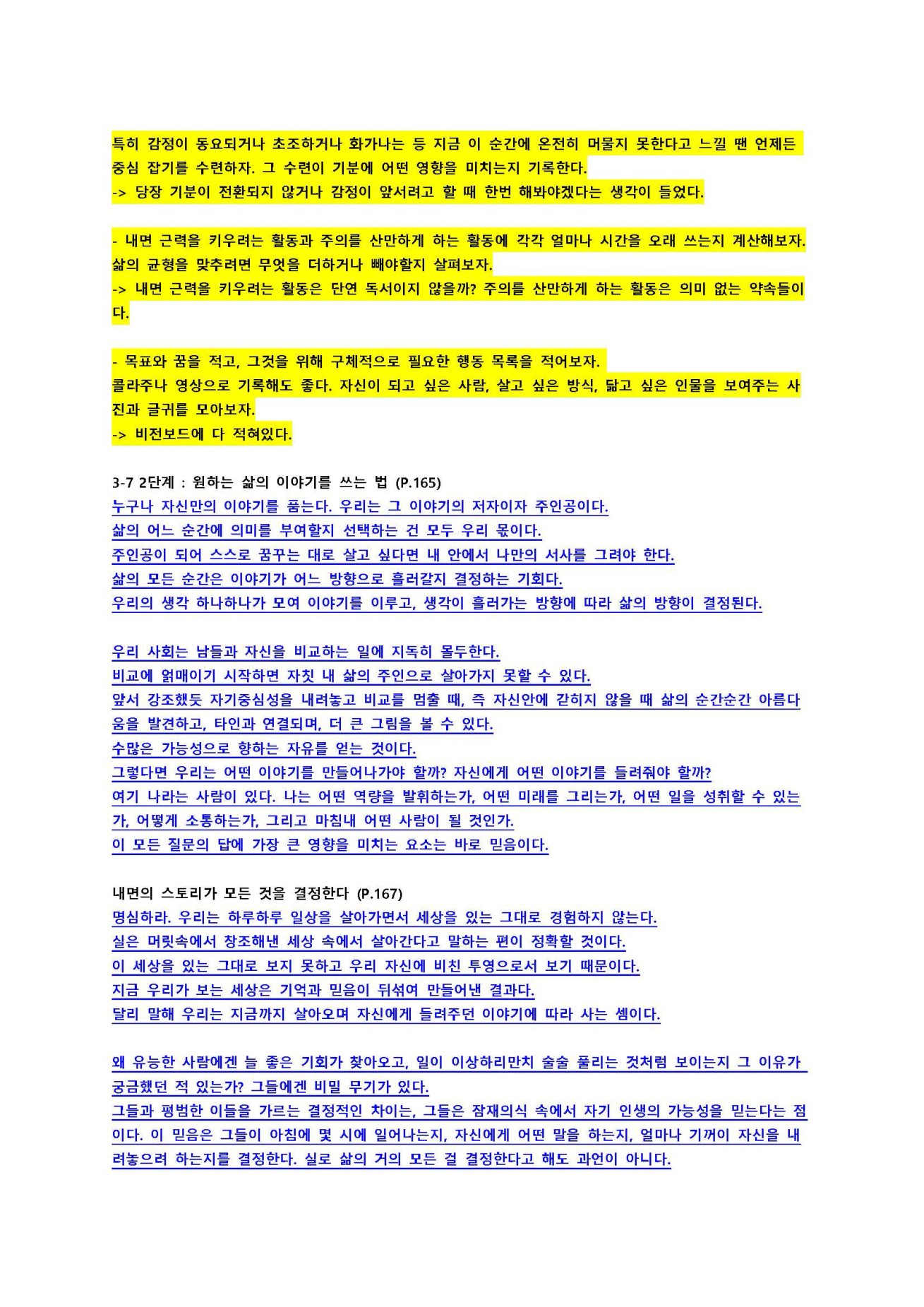 특히 감정이 동요되거나 초조하거나 화가나는 등 지금 이 순간에 온전히 머물지 못한다고 느낄 땐 언제든 중심 잡기를 수련하자. 그 수련이 기분에 어떤 영향을 미치는지 기록한다.
-> 당장 기분이 전환되지 않거나 감정이 앞서려고 할 때 한번 해봐야겠다는 생각이 들었다.

- 내면 근력을 키우려는 활동과 주의를 산만하게 하는 활동에 각각 얼마나 시간을 오래 쓰는지 계산해보자. 삶의 균형을 맞추려면 무엇을 더하거나 빼야할지 살펴보자.
-> 내면 근력을 키우려는 활동은 단연 독서이지 않을까? 주의를 산만하게 하는 활동은 의미 없는 약속들이다.

- 목표와 꿈을 적고, 그것을 위해 구체적으로 필요한 행동 목록을 적어보자.
콜라주나 영상으로 기록해도 좋다. 자신이 되고 싶은 사람, 살고 싶은 방식, 닮고 싶은 인물을 보여주는 사진과 글귀를 모아보자.
-> 비전보드에 다 적혀있다.

3-7 2단계 : 원하는 삶의 이야기를 쓰는 법 (P.165)
누구나 자신만의 이야기를 품는다. 우리는 그 이야기의 저자이자 주인공이다.
삶의 어느 순간에 의미를 부여할지 선택하는 건 모두 우리 몫이다.
주인공이 되어 스스로 꿈꾸는 대로 살고 싶다면 내 안에서 나만의 서사를 그려야 한다.
삶의 모든 순간은 이야기가 어느 방향으로 흘러갈지 결정하는 기회다.
우리의 생각 하나하나가 모여 이야기를 이루고, 생각이 흘러가는 방향에 따라 삶의 방향이 결정된다.

우리 사회는 남들과 자신을 비교하는 일에 지독히 몰두한다.
비교에 얽매이기 시작하면 자칫 내 삶의 주인으로 살아가지 못할 수 있다.
앞서 강조했듯 자기중심성을 내려놓고 비교를 멈출 때, 즉 자신안에 갇히지 않을 때 삶의 순간순간 아름다움을 발견하고, 타인과 연결되며, 더 큰 그림을 볼 수 있다.
수많은 가능성으로 향하는 자유를 얻는 것이다.
그렇다면 우리는 어떤 이야기를 만들어나가야 할까? 자신에게 어떤 이야기를 들려줘야 할까?
여기 나라는 사람이 있다. 나는 어떤 역량을 발휘하는가, 어떤 미래를 그리는가, 어떤 일을 성취할 수 있는가, 어떻게 소통하는가, 그리고 마침내 어떤 사람이 될 것인가.
이 모든 질문의 답에 가장 큰 영향을 미치는 요소는 바로 믿음이다.

내면의 스토리가 모든 것을 결정한다 (P.167)
명심하라. 우리는 하루하루 일상을 살아가면서 세상을 있는 그대로 경험하지 않는다.
실은 머릿속에서 창조해낸 세상 속에서 살아간다고 말하는 편이 정확할 것이다.
이 세상을 있는 그대로 보지 못하고 우리 자신에 비친 투영으로서 보기 때문이다.
지금 우리가 보는 세상은 기억과 믿음이 뒤섞여 만들어낸 결과다.
달리 말해 우리는 지금까지 살아오며 자신에게 들려주던 이야기에 따라 사는 셈이다.

왜 유능한 사람에겐 늘 좋은 기회가 찾아오고, 일이 이상하리만치 술술 풀리는 것처럼 보이는지 그 이유가 궁금했던 적 있는가? 그들에겐 비밀 무기가 있다.
그들과 평범한 이들을 가르는 결정적인 차이는, 그들은 잠재의식 속에서 자기 인생의 가능성을 믿는다는 점이다. 이 믿음은 그들이 아침에 몇 시에 일어나는지, 자신에게 어떤 말을 하는지, 얼마나 기꺼이 자신을 내려놓으려 하는지를 결정한다. 실로 삶의 거의 모든 걸 결정한다고 해도 과언이 아니다.